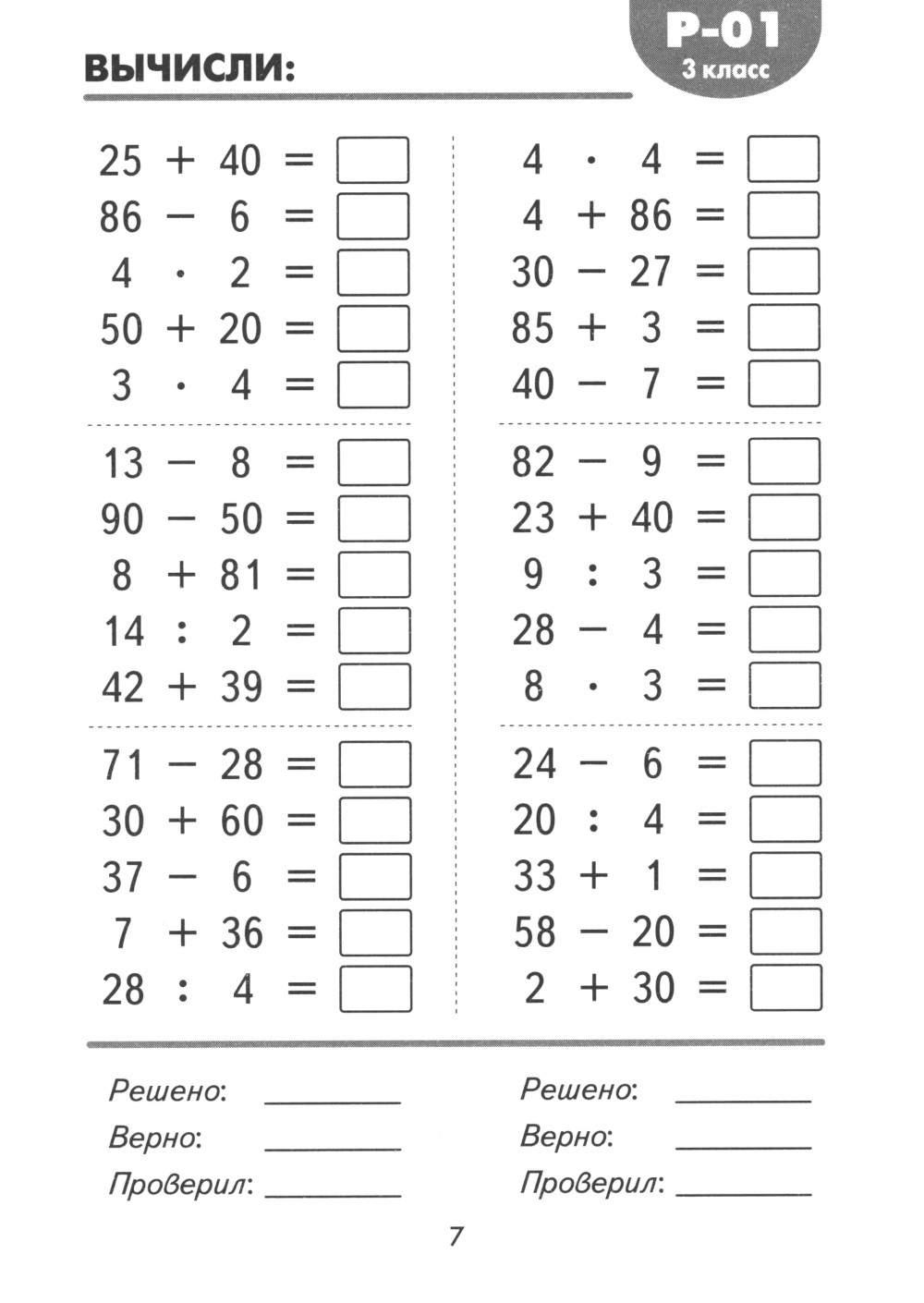 ВЫЧИСЛИ:

Р-01
3 класс

$25 + 40 =$
$86 - 6 =$
$4 \cdot 2 =$
$50 + 20 =$
$3 \cdot 4 =$

$13 - 8 =$
$90 - 50 =$
$8 + 81 =$
$14 : 2 =$
$42 + 39 =$

$71 - 28 =$
$30 + 60 =$
$37 - 6 =$
$7 + 36 =$
$28 : 4 =$

$4 \cdot 4 =$
$4 + 86 =$
$30 - 27 =$
$85 + 3 =$
$40 - 7 =$

$82 - 9 =$
$23 + 40 =$
$9 : 3 =$
$28 - 4 =$
$8 \cdot 3 =$

$24 - 6 =$
$20 : 4 =$
$33 + 1 =$
$58 - 20 =$
$2 + 30 =$

Решено: ________
Верно: ________
Проверил: ________

Решено: ________
Верно: ________
Проверил: ________

7